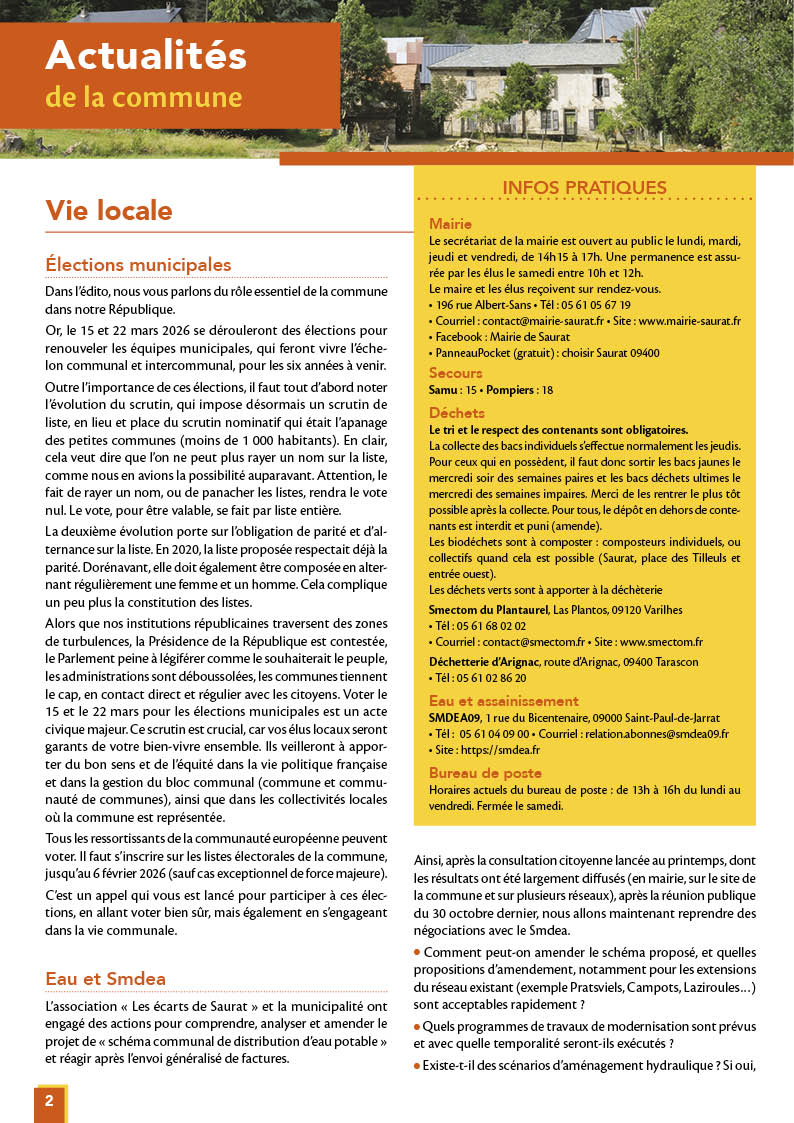 Actualités
de la commune

Vie locale

Élections municipales

Dans l'édito, nous vous parlons du rôle essentiel de la commune dans notre République.

Or, le 15 et 22 mars 2026 se dérouleront des élections pour renouveler les équipes municipales, qui feront vivre l'échelon communal et intercommunal, pour les six années à venir.

Outre l'importance de ces élections, il faut tout d'abord noter l'évolution du scrutin, qui impose désormais un scrutin de liste, en lieu et place du scrutin nominatif qui était l'apanage des petites communes (moins de 1 000 habitants). En clair, cela veut dire que l'on ne peut plus rayer un nom sur la liste, comme nous en avions la possibilité auparavant. Attention, le fait de rayer un nom, ou de panacher les listes, rendra le vote nul. Le vote, pour être valable, se fait par liste entière.

La deuxième évolution porte sur l'obligation de parité et d'alternance sur la liste. En 2020, la liste proposée respectait déjà la parité. Dorénavant, elle doit également être composée en alternant régulièrement une femme et un homme. Cela complique un peu plus la constitution des listes.

Alors que nos institutions républicaines traversent des zones de turbulences, la Présidence de la République est contestée, le Parlement peine à légiférer comme le souhaiterait le peuple, les administrations sont déboussolées, les communes tiennent le cap, en contact direct et régulier avec les citoyens. Voter le 15 et le 22 mars pour les élections municipales est un acte civique majeur. Ce scrutin est crucial, car vos élus locaux seront garants de votre bien-vivre ensemble. Ils veilleront à apporter du bon sens et de l'équité dans la vie politique française et dans la gestion du bloc communal (commune et communauté de communes), ainsi que dans les collectivités locales où la commune est représentée.

Tous les ressortissants de la communauté européenne peuvent voter. Il faut s'inscrire sur les listes électorales de la commune, jusqu'au 6 février 2026 (sauf cas exceptionnel de force majeure).

C'est un appel qui vous est lancé pour participer à ces élections, en allant voter bien sûr, mais également en s'engageant dans la vie communale.

Eau et Smdea

L'association « Les écarts de Saurat » et la municipalité ont engagé des actions pour comprendre, analyser et amender le projet de « schéma communal de distribution d'eau potable » et réagir après l'envoi généralisé de factures.

INFOS PRATIQUES

Mairie
Le secrétariat de la mairie est ouvert au public le lundi, mardi, jeudi et vendredi, de 14h15 à 17h. Une permanence est assurée par les élus le samedi entre 10h et 12h.
Le maire et les élus reçoivent sur rendez-vous.
• 196 rue Albert-Sans • Tél : 05 61 05 67 19
• Courriel : contact@mairie-saurat.fr • Site : www.mairie-saurat.fr
• Facebook : Mairie de Saurat
• PanneauPocket (gratuit) : choisir Saurat 09400

Secours
Samu : 15 • Pompiers : 18

Déchets
Le tri et le respect des contenants sont obligatoires.
La collecte des bacs individuels s'effectue normalement les jeudis. Pour ceux qui en possèdent, il faut donc sortir les bacs jaunes le mercredi soir des semaines paires et les bacs déchets ultimes le mercredi des semaines impaires. Merci de les rentrer le plus tôt possible après la collecte. Pour tous, le dépôt en dehors de contenants est interdit et puni (amende).
Les biodéchets sont à composter : composteurs individuels, ou collectifs quand cela est possible (Saurat, place des Tilleuls et entrée ouest).
Les déchets verts sont à apporter à la déchèterie
Smectom du Plantaurel, Las Plantos, 09120 Varilhes
• Tél : 05 61 68 02 02
• Courriel : contact@smectom.fr • Site : www.smectom.fr
Déchetterie d'Arignac, route d'Arignac, 09400 Tarascon
• Tél : 05 61 02 86 20

Eau et assainissement
SMDEA09, 1 rue du Bicentenaire, 09000 Saint-Paul-de-Jarrat
• Tél : 05 61 04 09 00 • Courriel : relation.abonnes@smdea09.fr
• Site : https://smdea.fr

Bureau de poste
Horaires actuels du bureau de poste : de 13h à 16h du lundi au vendredi. Fermée le samedi.

Ainsi, après la consultation citoyenne lancée au printemps, dont les résultats ont été largement diffusés (en mairie, sur le site de la commune et sur plusieurs réseaux), après la réunion publique du 30 octobre dernier, nous allons maintenant reprendre des négociations avec le Smdea.

• Comment peut-on amender le schéma proposé, et quelles propositions d'amendement, notamment pour les extensions du réseau existant (exemple Pratsviels, Campots, Laziroules…) sont acceptables rapidement ?

• Quels programmes de travaux de modernisation sont prévus et avec quelle temporalité seront-ils exécutés ?

• Existe-t-il des scénarios d'aménagement hydraulique ? Si oui,

2